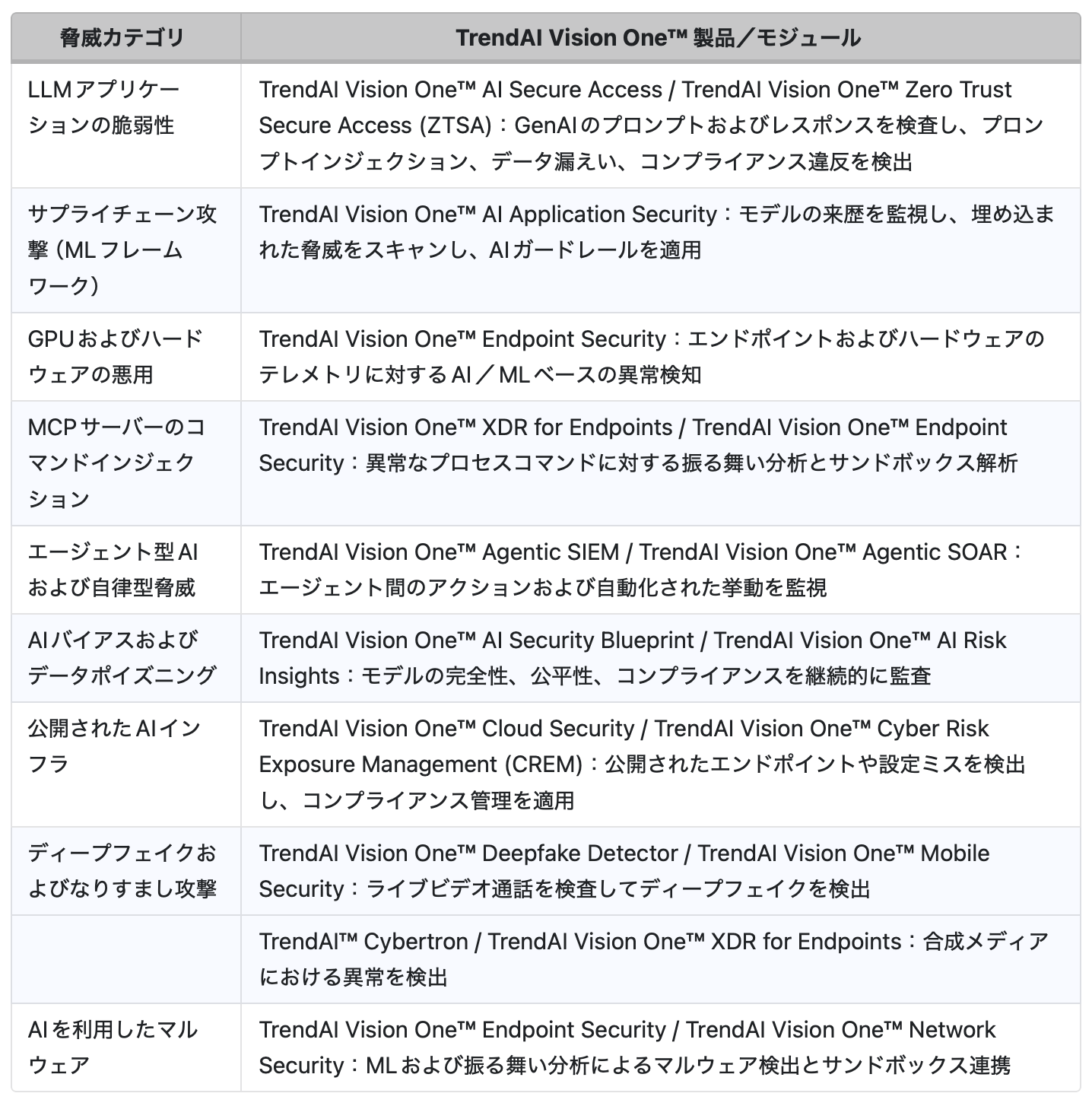 | 脅威カテゴリ | TrendAI Vision One™ 製品／モジュール |
|---|---|
| LLMアプリケーションの脆弱性 | TrendAI Vision One™ AI Secure Access / TrendAI Vision One™ Zero Trust Secure Access (ZTSA)：GenAIのプロンプトおよびレスポンスを検査し、プロンプトインジェクション、データ漏えい、コンプライアンス違反を検出 |
| サプライチェーン攻撃（MLフレームワーク） | TrendAI Vision One™ AI Application Security：モデルの来歴を監視し、埋め込まれた脅威をスキャンし、AIガードレールを適用 |
| GPUおよびハードウェアの悪用 | TrendAI Vision One™ Endpoint Security：エンドポイントおよびハードウェアのテレメトリに対するAI／MLベースの異常検知 |
| MCPサーバーのコマンドインジェクション | TrendAI Vision One™ XDR for Endpoints / TrendAI Vision One™ Endpoint Security：異常なプロセスコマンドに対する振る舞い分析とサンドボックス解析 |
| エージェント型AIおよび自律型脅威 | TrendAI Vision One™ Agentic SIEM / TrendAI Vision One™ Agentic SOAR：エージェント間のアクションおよび自動化された挙動を監視 |
| AIバイアスおよびデータポイズニング | TrendAI Vision One™ AI Security Blueprint / TrendAI Vision One™ AI Risk Insights：モデルの完全性、公平性、コンプライアンスを継続的に監査 |
| 公開されたAIインフラ | TrendAI Vision One™ Cloud Security / TrendAI Vision One™ Cyber Risk Exposure Management (CREM)：公開されたエンドポイントや設定ミスを検出し、コンプライアンス管理を適用 |
| ディープフェイクおよびなりすまし攻撃 | TrendAI Vision One™ Deepfake Detector / TrendAI Vision One™ Mobile Security：ライブビデオ通話を検査してディープフェイクを検出 |
|  | TrendAI™ Cybertron / TrendAI Vision One™ XDR for Endpoints：合成メディアにおける異常を検出 |
| AIを利用したマルウェア | TrendAI Vision One™ Endpoint Security / TrendAI Vision One™ Network Security：MLおよび振る舞い分析によるマルウェア検出とサンドボックス連携 |